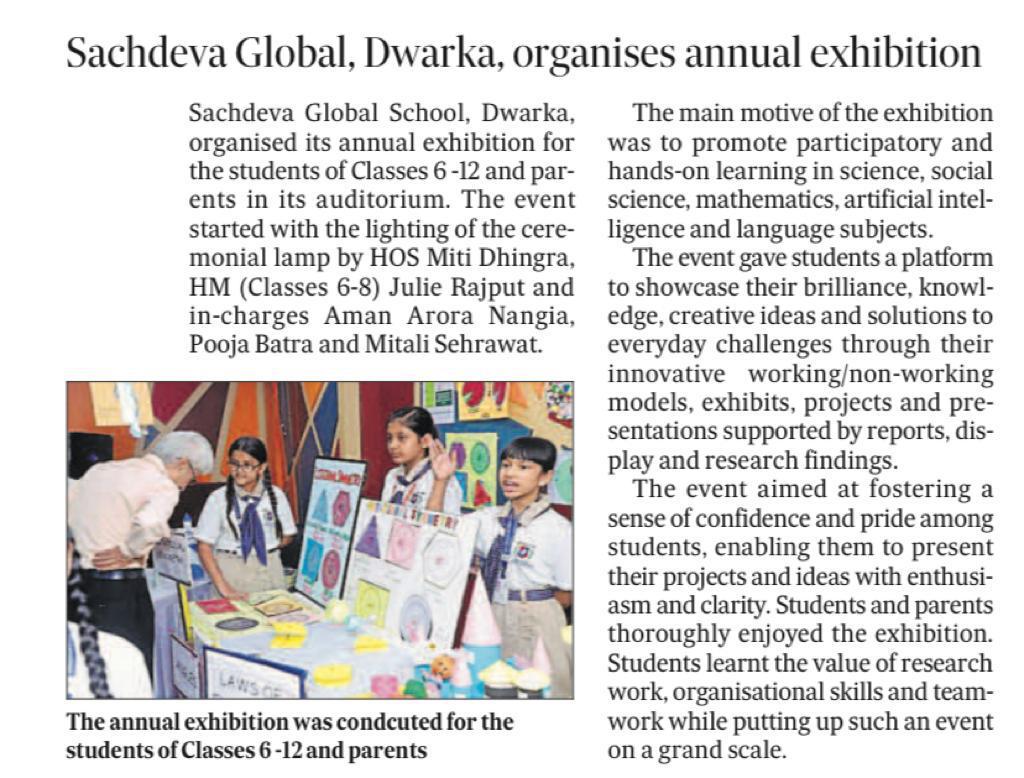 Sachdeva Global, Dwarka, organises annual exhibition

Sachdeva Global School, Dwarka, organised its annual exhibition for the students of Classes 6 -12 and parents in its auditorium. The event started with the lighting of the ceremonial lamp by HOS Miti Dhingra, HM (Classes 6-8) Julie Rajput and in-charges Aman Arora Nangia, Pooja Batra and Mitali Sehrawat.

LAWS OF

The annual exhibition was condcuted for the students of Classes 6 -12 and parents

The main motive of the exhibition was to promote participatory and hands-on learning in science, social science, mathematics, artificial intelligence and language subjects.

The event gave students a platform to showcase their brilliance, knowledge, creative ideas and solutions to everyday challenges through their innovative working/non-working models, exhibits, projects and presentations supported by reports, display and research findings.

The event aimed at fostering a sense of confidence and pride among students, enabling them to present their projects and ideas with enthusiasm and clarity. Students and parents thoroughly enjoyed the exhibition. Students learnt the value of research work, organisational skills and teamwork while putting up such an event on a grand scale.